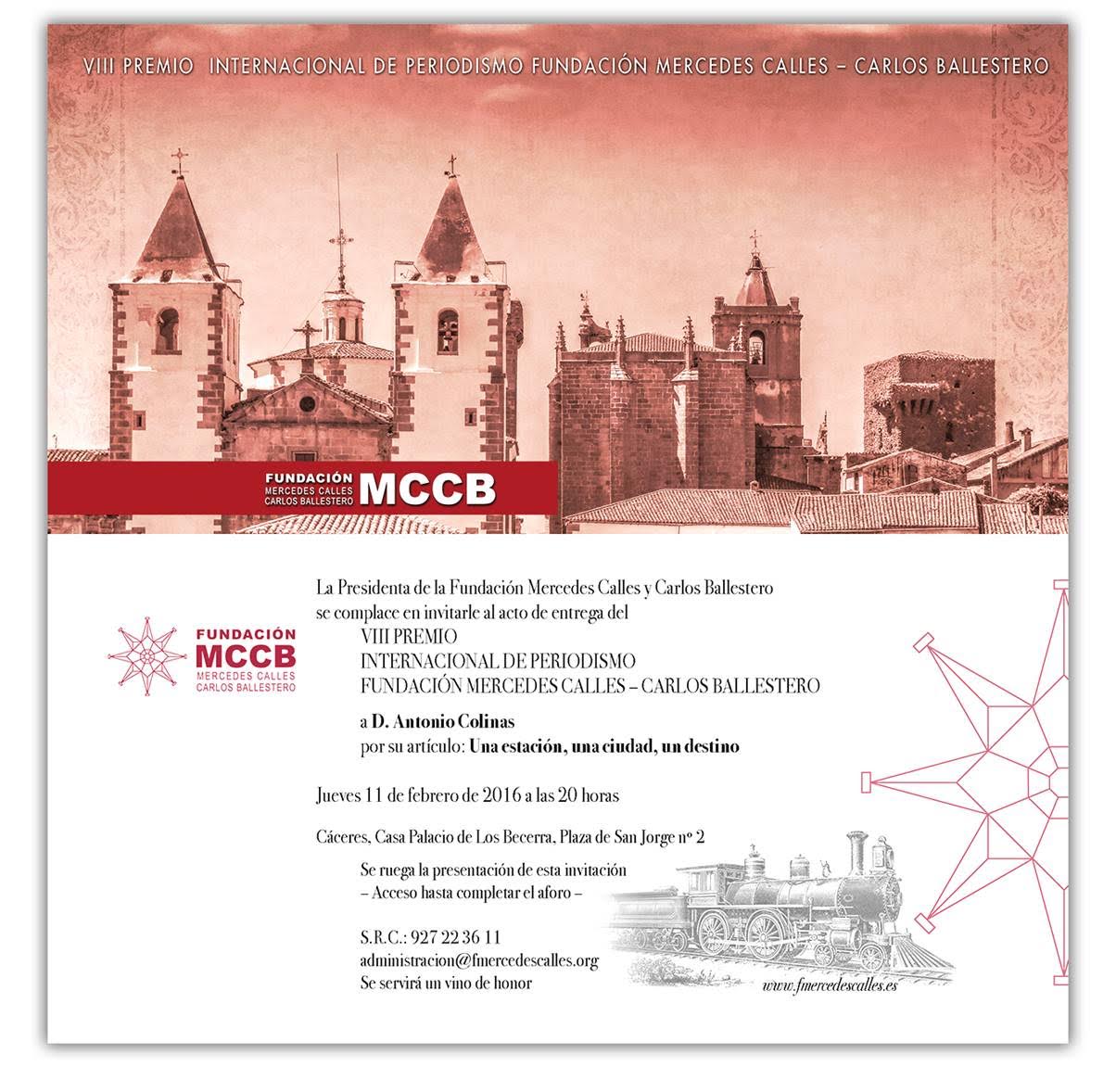 VIII PREMIO INTERNACIONAL DE PERIODISMO FUNDACIÓN MERCEDES CALLES – CARLOS BALLESTERO

FUNDACIÓN
MERCEDES CALLES
CARLOS BALLESTERO
MCCB

FUNDACIÓN
MCCB
MERCEDES CALLES
CARLOS BALLESTERO

La Presidenta de la Fundación Mercedes Calles y Carlos Ballestero se complace en invitarle al acto de entrega del

VIII PREMIO
INTERNACIONAL DE PERIODISMO
FUNDACIÓN MERCEDES CALLES – CARLOS BALLESTERO

a D. Antonio Colinas
por su artículo: Una estación, una ciudad, un destino

Jueves 11 de febrero de 2016 a las 20 horas

Cáceres, Casa Palacio de Los Becerra, Plaza de San Jorge nº 2

Se ruega la presentación de esta invitación
– Acceso hasta completar el aforo –

S.R.C.: 927 22 36 11
administracion@fmercedescalles.org
Se servirá un vino de honor

www.fmercedescalles.es